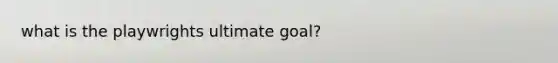 what is the playwrights ultimate goal?